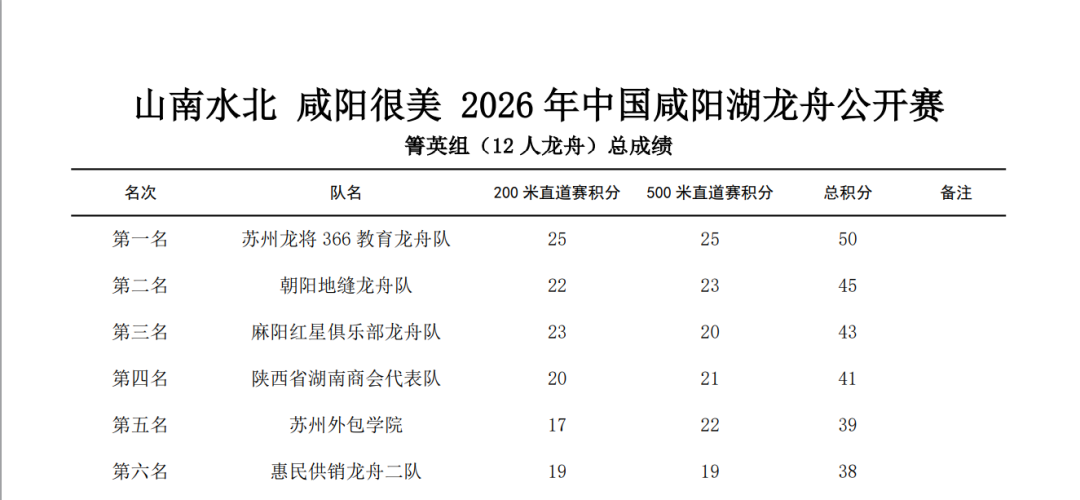 山南水北 咸阳很美 2026 年中国咸阳湖龙舟公开赛

箐英组（12 人龙舟）总成绩

| 名次 | 队名 | 200 米直道赛积分 | 500 米直道赛积分 | 总积分 | 备注 |
|---|---|---|---|---|---|
| 第一名 | 苏州龙将 366 教育龙舟队 | 25 | 25 | 50 | |
| 第二名 | 朝阳地缝龙舟队 | 22 | 23 | 45 | |
| 第三名 | 麻阳红星俱乐部龙舟队 | 23 | 20 | 43 | |
| 第四名 | 陕西省湖南商会代表队 | 20 | 21 | 41 | |
| 第五名 | 苏州外包学院 | 17 | 22 | 39 | |
| 第六名 | 惠民供销龙舟二队 | 19 | 19 | 38 | |